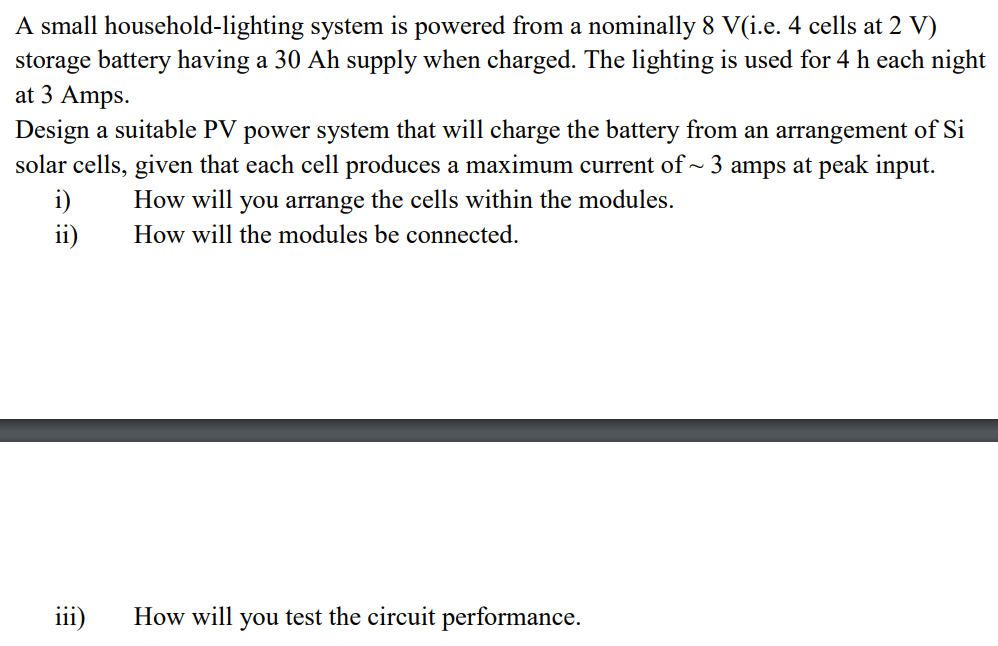 A small household-lighting system is powered from a nominally 8 V(i.e. 4 cells at 2 V) storage battery having a 30 Ah supply when charged. The lighting is used for 4 h each night at 3 Amps.
Design a suitable PV power system that will charge the battery from an arrangement of Si solar cells, given that each cell produces a maximum current of ~ 3 amps at peak input.

i) How will you arrange the cells within the modules.
ii) How will the modules be connected.

iii) How will you test the circuit performance.